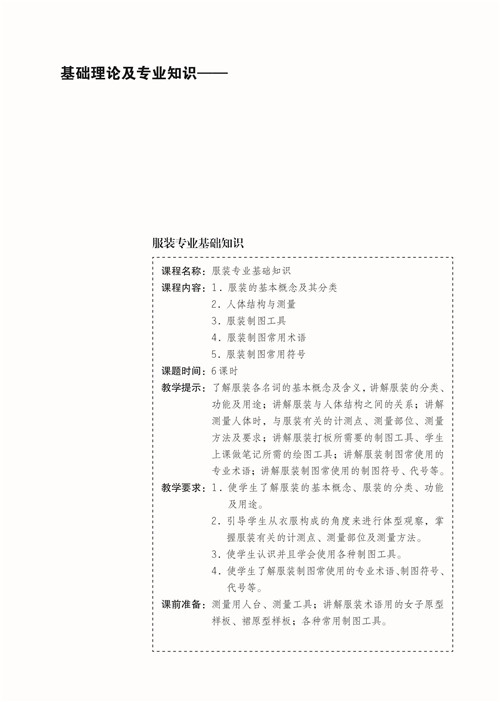 基础理论及专业知识——

服装专业基础知识

课程名称：服装专业基础知识

课程内容：1．服装的基本概念及其分类

2．人体结构与测量

3．服装制图工具

4．服装制图常用术语

5．服装制图常用符号

课题时间：6课时

教学提示：了解服装各名词的基本概念及含义，讲解服装的分类、功能及用途；讲解服装与人体结构之间的关系；讲解测量人体时，与服装有关的计测点、测量部位、测量方法及要求；讲解服装打板所需要的制图工具、学生上课做笔记所需的绘图工具；讲解服装制图常使用的专业术语；讲解服装制图常使用的制图符号、代号等。

教学要求：1．使学生了解服装的基本概念、服装的分类、功能及用途。

2．引导学生从衣服构成的角度来进行体型观察，掌握服装有关的计测点、测量部位及测量方法。

3．使学生认识并且学会使用各种制图工具。

4．使学生了解服装制图常使用的专业术语、制图符号、代号等。

课前准备：测量用人台、测量工具；讲解服装术语用的女子原型样板、裙原型样板；各种常用制图工具。